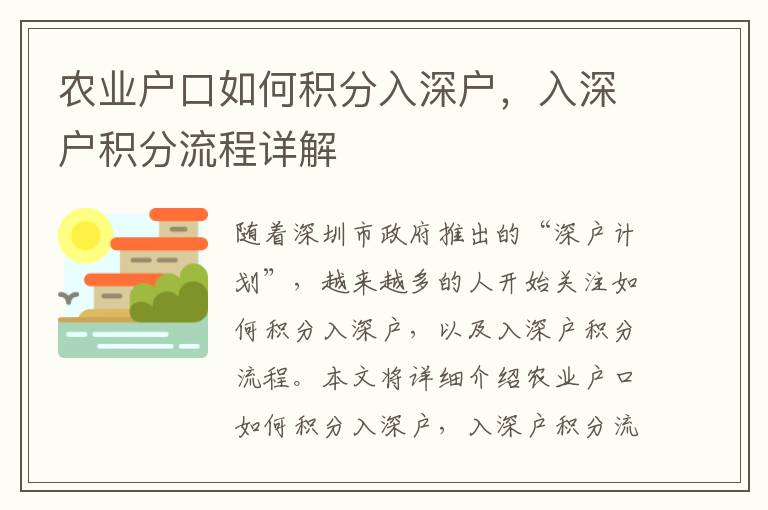 农业户口如何积分入深户，入深户积分流程详解

随着深圳市政府推出的“深户计划”，越来越多的人开始关注如何积分入深户，以及入深户积分流程。本文将详细介绍农业户口如何积分入深户，入深户积分流